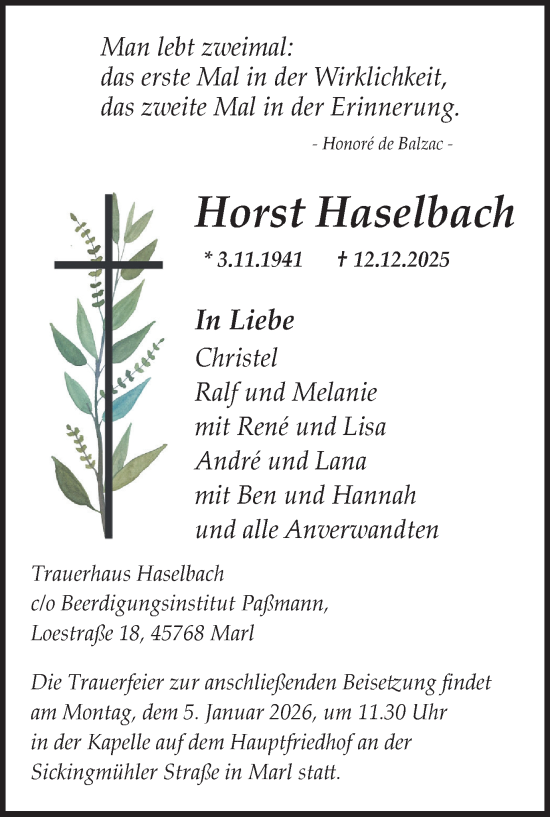 Man lebt zweimal:
das erste Mal in der Wirklichkeit,
das zweite Mal in der Erinnerung.

- Honoré de Balzac -

Horst Haselbach

* 3.11.1941 † 12.12.2025

In Liebe
Christel
Ralf und Melanie
mit René und Lisa
André und Lana
mit Ben und Hannah
und alle Anverwandten

Trauerhaus Haselbach
c/o Beerdigungsinstitut Paßmann,
Loestraße 18, 45768 Marl

Die Trauerfeier zur anschließenden Beisetzung findet am Montag, dem 5. Januar 2026, um 11.30 Uhr in der Kapelle auf dem Hauptfriedhof an der Sickingmühler Straße in Marl statt.